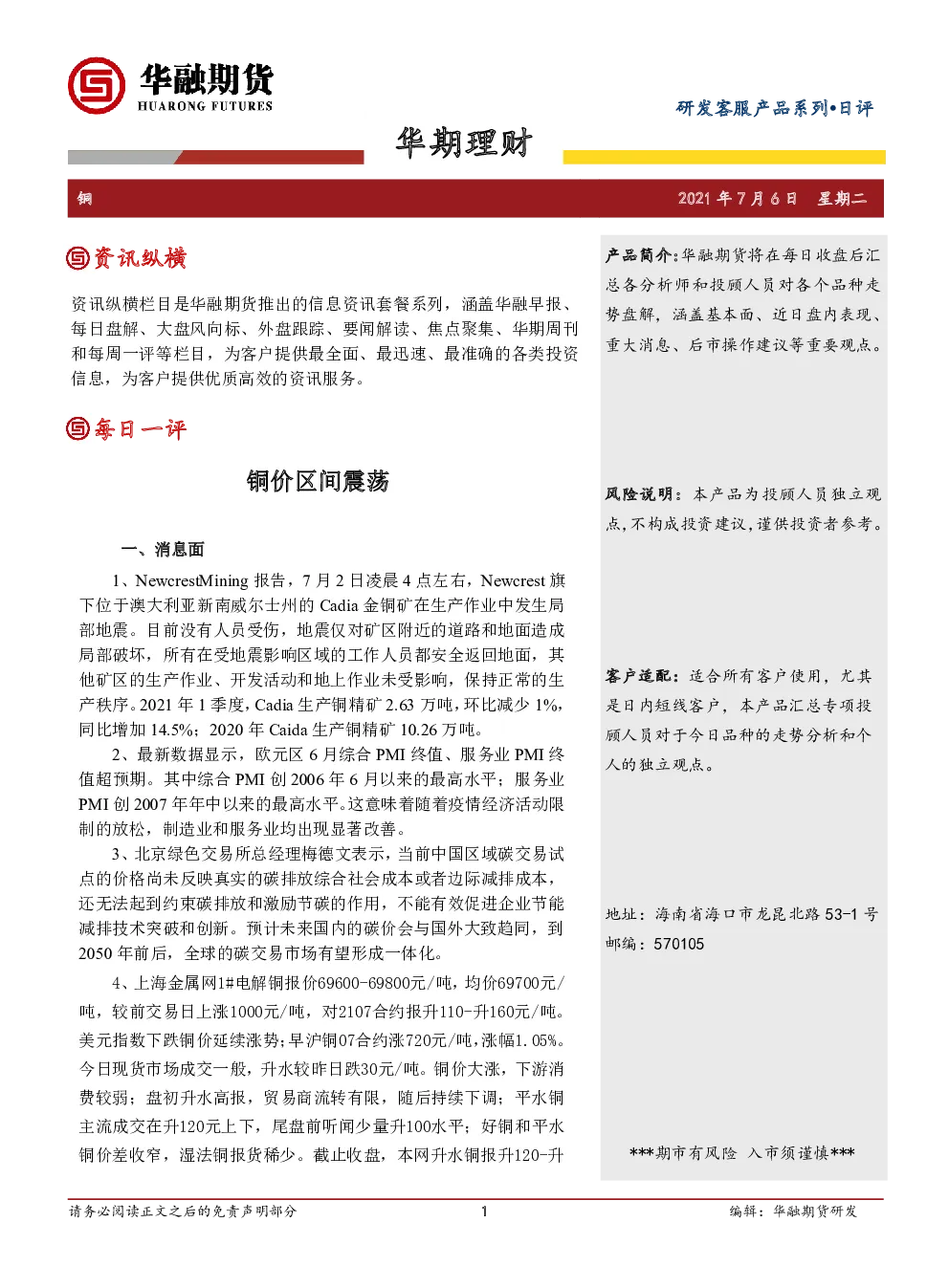 华融期货
HUARONG FUTURES

研发客服产品系列•日评

华期理财

铜

2021 年 7 月 6 日 星期二

资讯纵横

资讯纵横栏目是华融期货推出的信息资讯套餐系列，涵盖华融早报、每日盘解、大盘风向标、外盘跟踪、要闻解读、焦点聚集、华期周刊和每周一评等栏目，为客户提供最全面、最迅速、最准确的各类投资信息，为客户提供优质高效的资讯服务。

每日一评

铜价区间震荡

一、消息面

1、NewcrestMining 报告，7 月 2 日凌晨 4 点左右，Newcrest 旗下位于澳大利亚新南威尔士州的 Cadia 金铜矿在生产作业中发生局部地震。目前没有人员受伤，地震仅对矿区附近的道路和地面造成局部破坏，所有在受地震影响区域的工作人员都安全返回地面，其他矿区的生产作业、开发活动和地上作业未受影响，保持正常的生产秩序。2021 年 1 季度，Cadia 生产铜精矿 2.63 万吨，环比减少 1%，同比增加 14.5%；2020 年 Caida 生产铜精矿 10.26 万吨。

2、最新数据显示，欧元区 6 月综合 PMI 终值、服务业 PMI 终值超预期。其中综合 PMI 创 2006 年 6 月以来的最高水平；服务业 PMI 创 2007 年年中以来的最高水平。这意味着随着疫情经济活动限制的放松，制造业和服务业均出现显著改善。

3、北京绿色交易所总经理梅德文表示，当前中国区域碳交易试点的价格尚未反映真实的碳排放综合社会成本或者边际减排成本，还无法起到约束碳排放和激励节碳的作用，不能有效促进企业节能减排技术突破和创新。预计未来国内的碳价会与国外大致趋同，到 2050 年前后，全球的碳交易市场有望形成一体化。

4、上海金属网1#电解铜报价69600-69800元/吨，均价69700元/吨，较前交易日上涨1000元/吨，对2107合约报升110-升160元/吨。美元指数下跌铜价延续涨势；早沪铜07合约涨720元/吨，涨幅1.05%。今日现货市场成交一般，升水较昨日跌30元/吨。铜价大涨，下游消费较弱；盘初升水高报，贸易商流转有限，随后持续下调；平水铜主流成交在升120元上下，尾盘前听闻少量升100水平；好铜和平水铜价差收窄，湿法铜报货稀少。截止收盘，本网升水铜报升120-升

产品简介：华融期货将在每日收盘后汇总各分析师和投顾人员对各个品种走势盘解，涵盖基本面、近日盘内表现、重大消息、后市操作建议等重要观点。

风险说明：本产品为投顾人员独立观点，不构成投资建议，谨供投资者参考。

客户适配：适合所有客户使用，尤其是日内短线客户，本产品汇总专项投顾人员对于今日品种的走势分析和个人的独立观点。

地址：海南省海口市龙昆北路 53-1 号
邮编：570105

***期市有风险 入市须谨慎***

请务必阅读正文之后的免责声明部分 1 编辑：华融期货研发